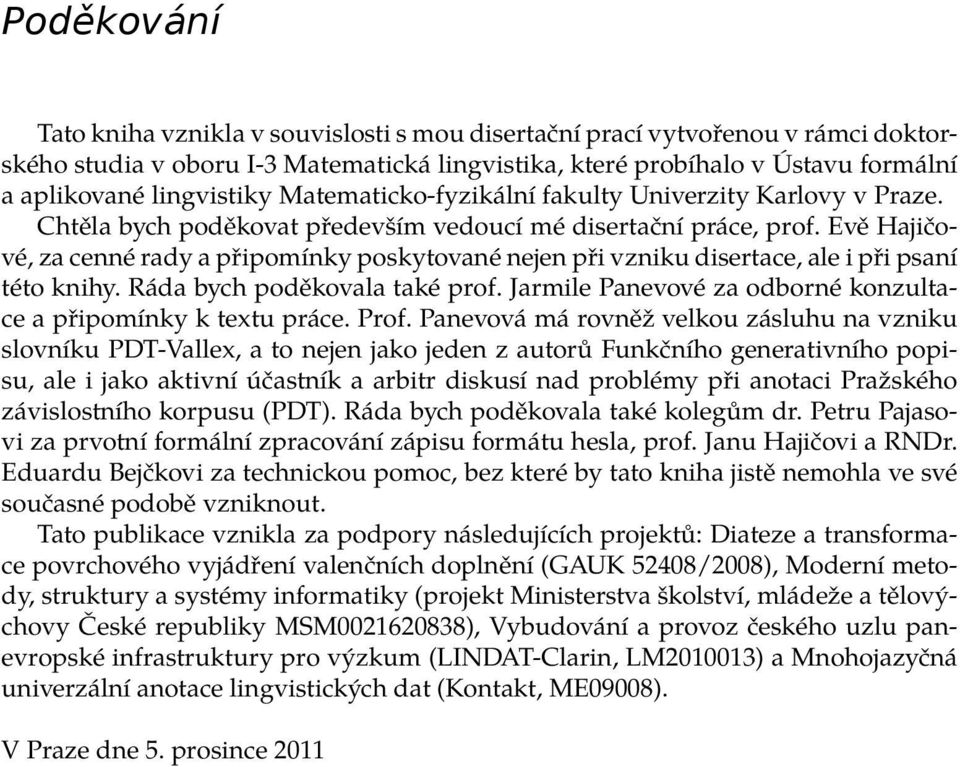 Poděkování

Tato kniha vznikla v souvislosti s mou disertační prací vytvořenou v rámci doktorského studia v oboru I-3 Matematická lingvistika, které probíhalo v Ústavu formální a aplikované lingvistiky Matematicko-fyzikální fakulty Univerzity Karlovy v Praze.

Chtěla bych poděkovat především vedoucí mé disertační práce, prof. Evě Hajičové, za cenné rady a připomínky poskytované nejen při vzniku disertace, ale i při psaní této knihy. Ráda bych poděkovala také prof. Jarmile Panevové za odborné konzultace a připomínky k textu práce. Prof. Panevová má rovněž velkou zásluhu na vzniku slovníku PDT-Vallex, a to nejen jako jeden z autorů Funkčního generativního popisu, ale i jako aktivní účastník a arbitr diskusí nad problémy při anotaci Pražského závislostního korpusu (PDT). Ráda bych poděkovala také kolegům dr. Petru Pajasovi za prvotní formální zpracování zápisu formátu hesla, prof. Janu Hajičovi a RNDr. Eduardu Bejčkovi za technickou pomoc, bez které by tato kniha jistě nemohla ve své současné podobě vzniknout.

Tato publikace vznikla za podpory následujících projektů: Diateze a transformace povrchového vyjádření valenčních doplnění (GAUK 52408/2008), Moderní metody, struktury a systémy informatiky (projekt Ministerstva školství, mládeže a tělovýchovy České republiky MSM0021620838), Vybudování a provoz českého uzlu panevropské infrastruktury pro výzkum (LINDAT-Clarin, LM2010013) a Mnohojazyčná univerzální anotace lingvistických dat (Kontakt, ME09008).

V Praze dne 5. prosince 2011